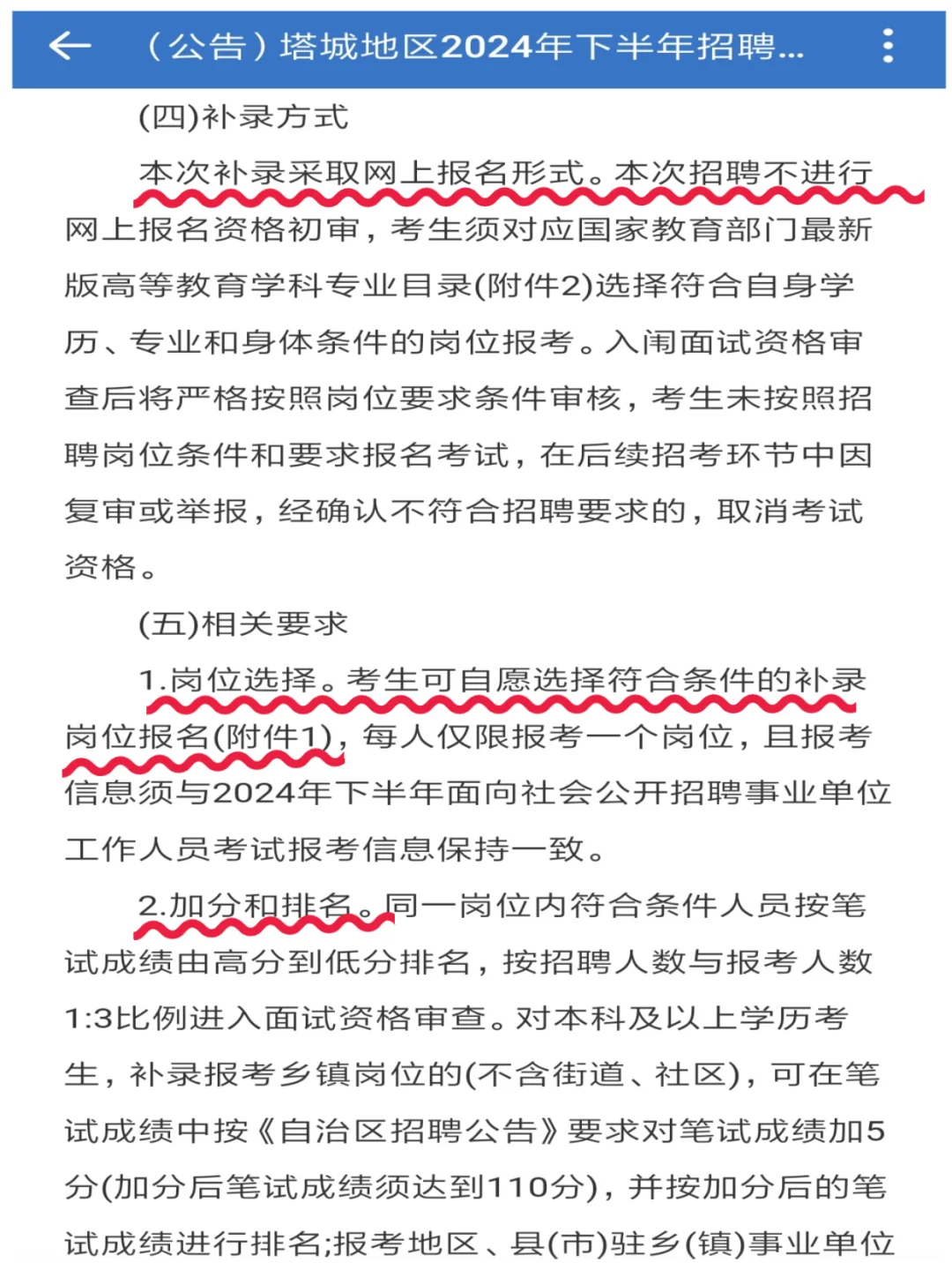 （公告）塔城地区2024年下半年招聘...

(四)补录方式

本次补录采取网上报名形式。本次招聘不进行网上报名资格初审，考生须对应国家教育部门最新版高等教育学科专业目录(附件2)选择符合自身学历、专业和身体条件的岗位报考。入闱面试资格审查后将严格按照岗位要求条件审核，考生未按照招聘岗位条件和要求报名考试，在后续招考环节中因复审或举报，经确认不符合招聘要求的，取消考试资格。

(五)相关要求

1.岗位选择。考生可自愿选择符合条件的补录岗位报名(附件1)，每人仅限报考一个岗位，且报考信息须与2024年下半年面向社会公开招聘事业单位工作人员考试报考信息保持一致。

2.加分和排名。同一岗位内符合条件人员按笔试成绩由高分到低分排名，按招聘人数与报考人数1:3比例进入面试资格审查。对本科及以上学历考生，补录报考乡镇岗位的(不含街道、社区)，可在笔试成绩中按《自治区招聘公告》要求对笔试成绩加5分(加分后笔试成绩须达到110分)，并按加分后的笔试成绩进行排名;报考地区、县(市)驻乡(镇)事业单位